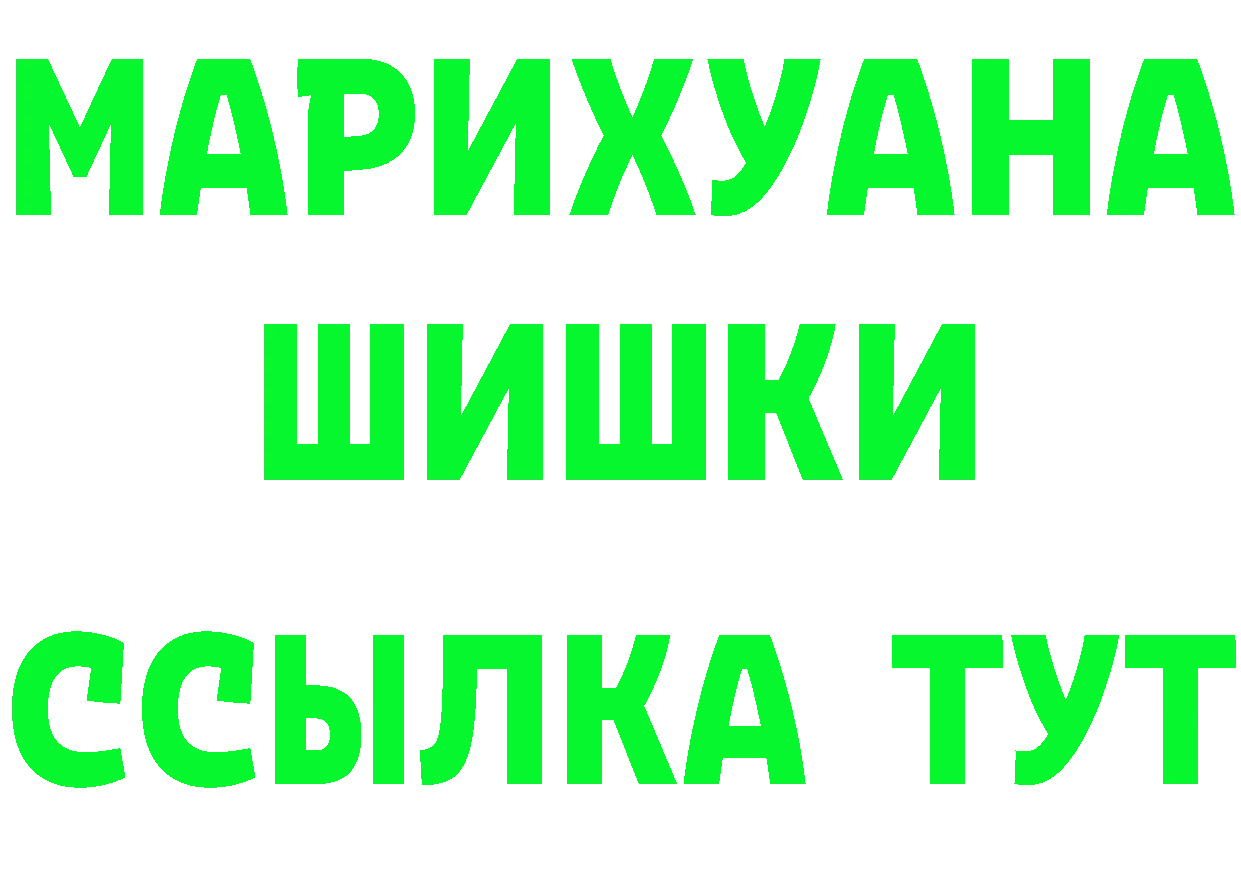 МАРИХУАНА
ШИШКИ
ССЫЛКА ТУТ